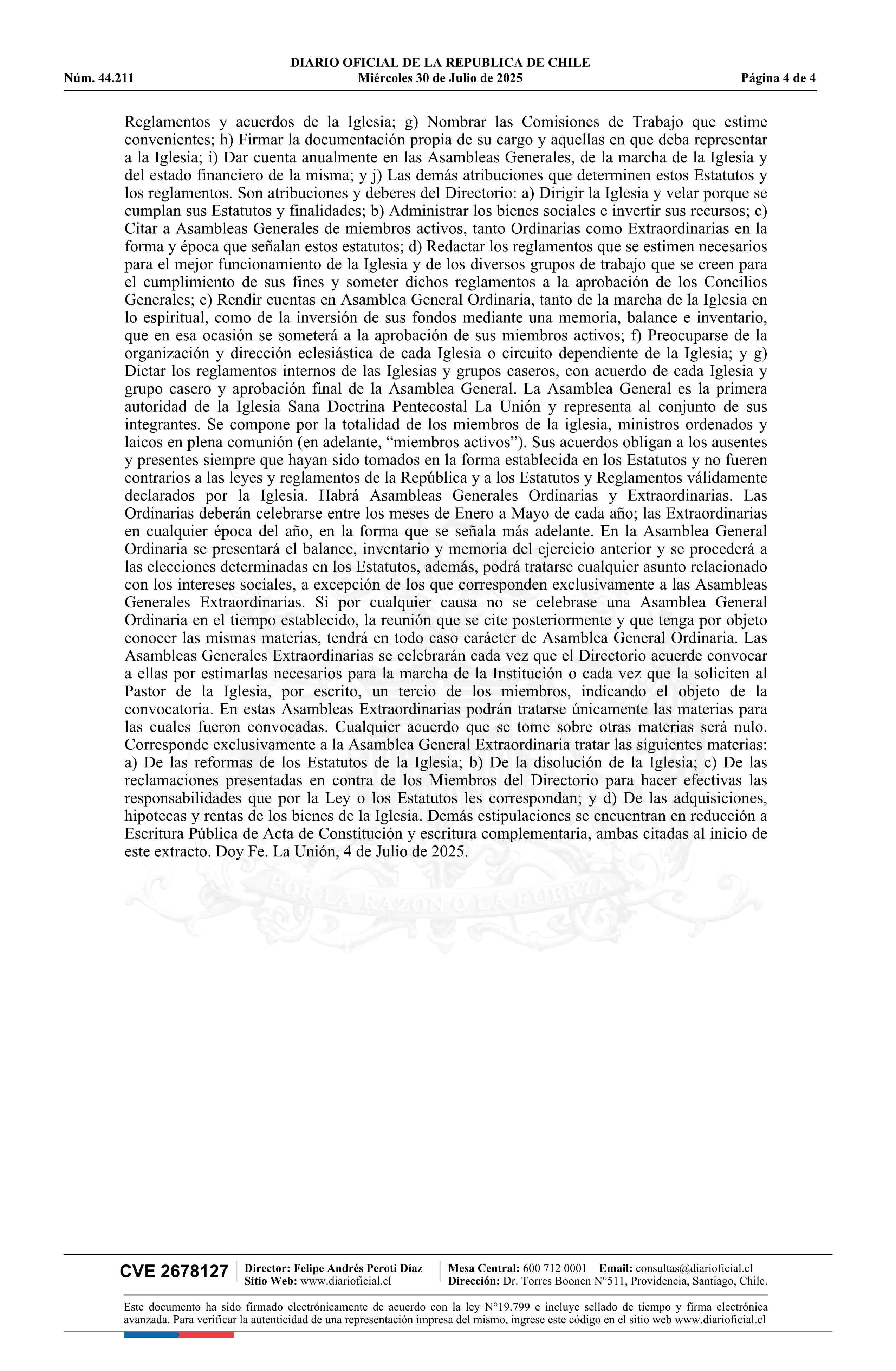 DIARIO OFICIAL DE LA REPUBLICA DE CHILE
Núm. 44.211 Miércoles 30 de Julio de 2025 Página 4 de 4

Reglamentos y acuerdos de la Iglesia; g) Nombrar las Comisiones de Trabajo que estime convenientes; h) Firmar la documentación propia de su cargo y aquellas en que deba representar a la Iglesia; i) Dar cuenta anualmente en las Asambleas Generales, de la marcha de la Iglesia y del estado financiero de la misma; y j) Las demás atribuciones que determinen estos Estatutos y los reglamentos. Son atribuciones y deberes del Directorio: a) Dirigir la Iglesia y velar porque se cumplan sus Estatutos y finalidades; b) Administrar los bienes sociales e invertir sus recursos; c) Citar a Asambleas Generales de miembros activos, tanto Ordinarias como Extraordinarias en la forma y época que señalan estos estatutos; d) Redactar los reglamentos que se estimen necesarios para el mejor funcionamiento de la Iglesia y de los diversos grupos de trabajo que se creen para el cumplimiento de sus fines y someter dichos reglamentos a la aprobación de los Concilios Generales; e) Rendir cuentas en Asamblea General Ordinaria, tanto de la marcha de la Iglesia en lo espiritual, como de la inversión de sus fondos mediante una memoria, balance e inventario, que en esa ocasión se someterá a la aprobación de sus miembros activos; f) Preocuparse de la organización y dirección eclesiástica de cada Iglesia o circuito dependiente de la Iglesia; y g) Dictar los reglamentos internos de las Iglesias y grupos caseros, con acuerdo de cada Iglesia y grupo casero y aprobación final de la Asamblea General. La Asamblea General es la primera autoridad de la Iglesia Sana Doctrina Pentecostal La Unión y representa al conjunto de sus integrantes. Se compone por la totalidad de los miembros de la iglesia, ministros ordenados y laicos en plena comunión (en adelante, “miembros activos”). Sus acuerdos obligan a los ausentes y presentes siempre que hayan sido tomados en la forma establecida en los Estatutos y no fueren contrarios a las leyes y reglamentos de la República y a los Estatutos y Reglamentos válidamente declarados por la Iglesia. Habrá Asambleas Generales Ordinarias y Extraordinarias. Las Ordinarias deberán celebrarse entre los meses de Enero a Mayo de cada año; las Extraordinarias en cualquier época del año, en la forma que se señala más adelante. En la Asamblea General Ordinaria se presentará el balance, inventario y memoria del ejercicio anterior y se procederá a las elecciones determinadas en los Estatutos, además, podrá tratarse cualquier asunto relacionado con los intereses sociales, a excepción de los que corresponden exclusivamente a las Asambleas Generales Extraordinarias. Si por cualquier causa no se celebrase una Asamblea General Ordinaria en el tiempo establecido, la reunión que se cite posteriormente y que tenga por objeto conocer las mismas materias, tendrá en todo caso carácter de Asamblea General Ordinaria. Las Asambleas Generales Extraordinarias se celebrarán cada vez que el Directorio acuerde convocar a ellas por estimarlas necesarios para la marcha de la Institución o cada vez que la soliciten al Pastor de la Iglesia, por escrito, un tercio de los miembros, indicando el objeto de la convocatoria. En estas Asambleas Extraordinarias podrán tratarse únicamente las materias para las cuales fueron convocadas. Cualquier acuerdo que se tome sobre otras materias será nulo. Corresponde exclusivamente a la Asamblea General Extraordinaria tratar las siguientes materias: a) De las reformas de los Estatutos de la Iglesia; b) De la disolución de la Iglesia; c) De las reclamaciones presentadas en contra de los Miembros del Directorio para hacer efectivas las responsabilidades que por la Ley o los Estatutos les correspondan; y d) De las adquisiciones, hipotecas y rentas de los bienes de la Iglesia. Demás estipulaciones se encuentran en reducción a Escritura Pública de Acta de Constitución y escritura complementaria, ambas citadas al inicio de este extracto. Doy Fe. La Unión, 4 de Julio de 2025.

POR LA RAZON O LA FUERZA

CVE 2678127 Director: Felipe Andrés Peroti Díaz Sitio Web: www.diarioficial.cl Mesa Central: 600 712 0001 Email: consultas@diarioficial.cl Dirección: Dr. Torres Boonen N°511, Providencia, Santiago, Chile.

Este documento ha sido firmado electrónicamente de acuerdo con la ley N°19.799 e incluye sellado de tiempo y firma electrónica avanzada. Para verificar la autenticidad de una representación impresa del mismo, ingrese este código en el sitio web www.diarioficial.cl